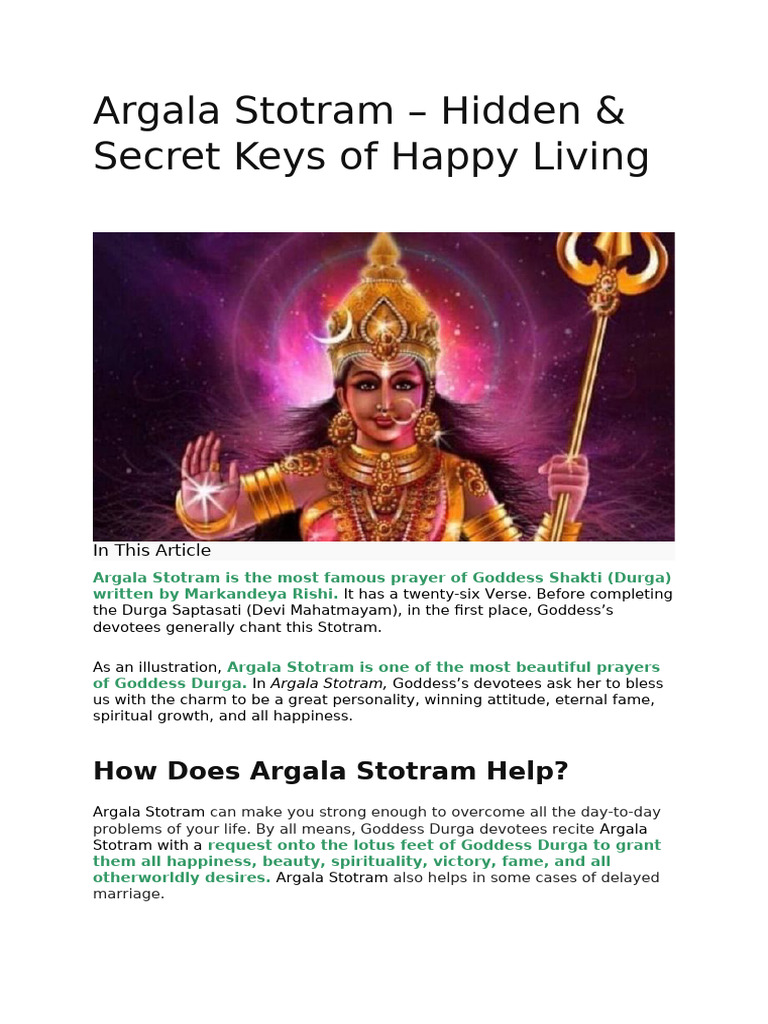 Argala Stotram – Hidden & Secret Keys of Happy Living

In This Article

Argala Stotram is the most famous prayer of Goddess Shakti (Durga) written by Markandeya Rishi. It has a twenty-six Verse. Before completing the Durga Saptasati (Devi Mahatmayam), in the first place, Goddess's devotees generally chant this Stotram.

As an illustration, Argala Stotram is one of the most beautiful prayers of Goddess Durga. In Argala Stotram, Goddess's devotees ask her to bless us with the charm to be a great personality, winning attitude, eternal fame, spiritual growth, and all happiness.

How Does Argala Stotram Help?

Argala Stotram can make you strong enough to overcome all the day-to-day problems of your life. By all means, Goddess Durga devotees recite Argala Stotram with a request onto the lotus feet of Goddess Durga to grant them all happiness, beauty, spirituality, victory, fame, and all otherworldly desires. Argala Stotram also helps in some cases of delayed marriage.